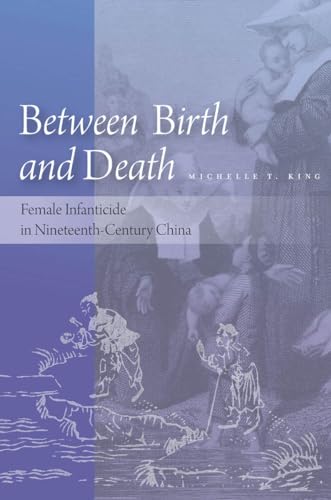 Between Birth and Death

MICHELLE T. KING

Female Infanticide in Nineteenth-Century China